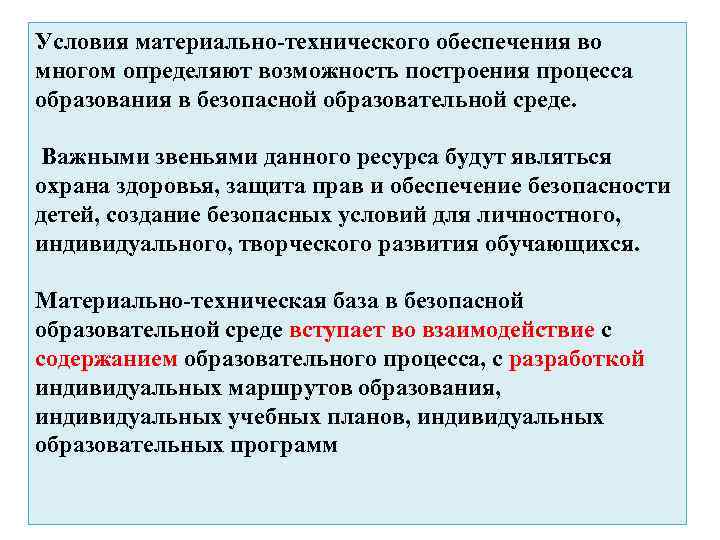 Условия материально-технического обеспечения во многом определяют возможность построения процесса образования в безопасной образовательной среде.

Важными звеньями данного ресурса будут являться охрана здоровья, защита прав и обеспечение безопасности детей, создание безопасных условий для личностного, индивидуального, творческого развития обучающихся.

Материально-техническая база в безопасной образовательной среде вступает во взаимодействие с содержанием образовательного процесса, с разработкой индивидуальных маршрутов образования, индивидуальных учебных планов, индивидуальных образовательных программ